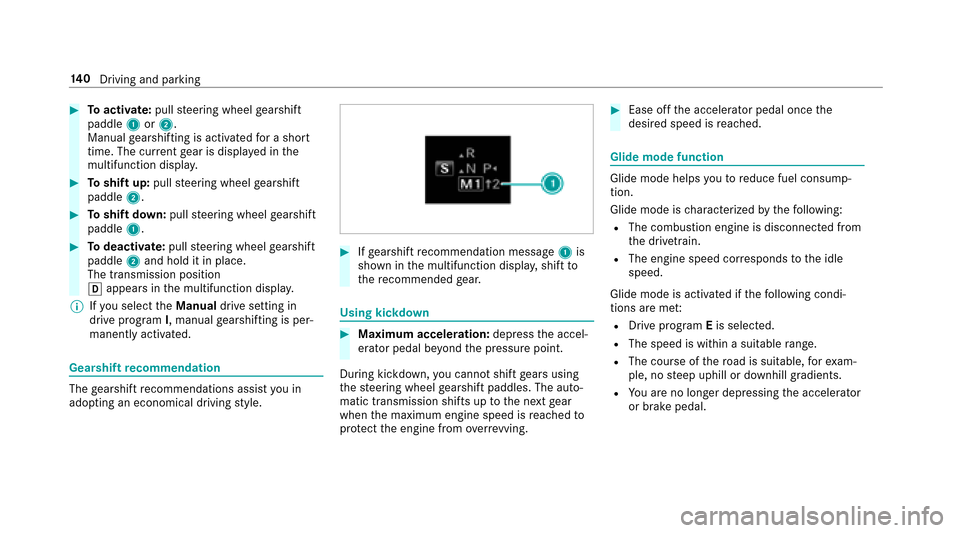 140 Driving and parking

▶ To activate: pull steering wheel gearshift paddle 1 or 2.
Manual gearshifting is activated for a short time. The current gear is displayed in the multifunction display.

▶ To shift up: pull steering wheel gearshift paddle 2.

▶ To shift down: pull steering wheel gearshift paddle 1.

▶ To deactivate: pull steering wheel gearshift paddle 2 and hold it in place.
The transmission position D appears in the multifunction display.

ⓘ If you select the Manual drive setting in drive program I, manual gearshifting is permanently activated.

Gearshift recommendation

The gearshift recommendations assist you in adopting an economical driving style.

R
S N P
M1 ↑2
1

▶ If gearshift recommendation message 1 is shown in the multifunction display, shift to the recommended gear.

Using kickdown

▶ Maximum acceleration: depress the accelerator pedal beyond the pressure point.

During kickdown, you cannot shift gears using the steering wheel gearshift paddles. The automatic transmission shifts up to the next gear when the maximum engine speed is reached to protect the engine from overrevving.

▶ Ease off the accelerator pedal once the desired speed is reached.

Glide mode function

Glide mode helps you to reduce fuel consumption.
Glide mode is characterized by the following:
• The combustion engine is disconnected from the drivetrain.
• The engine speed corresponds to the idle speed.
Glide mode is activated if the following conditions are met:
• Drive program E is selected.
• The speed is within a suitable range.
• The course of the road is suitable, for example, no steep uphill or downhill gradients.
• You are no longer depressing the accelerator or brake pedal.

carmanualsonline.info